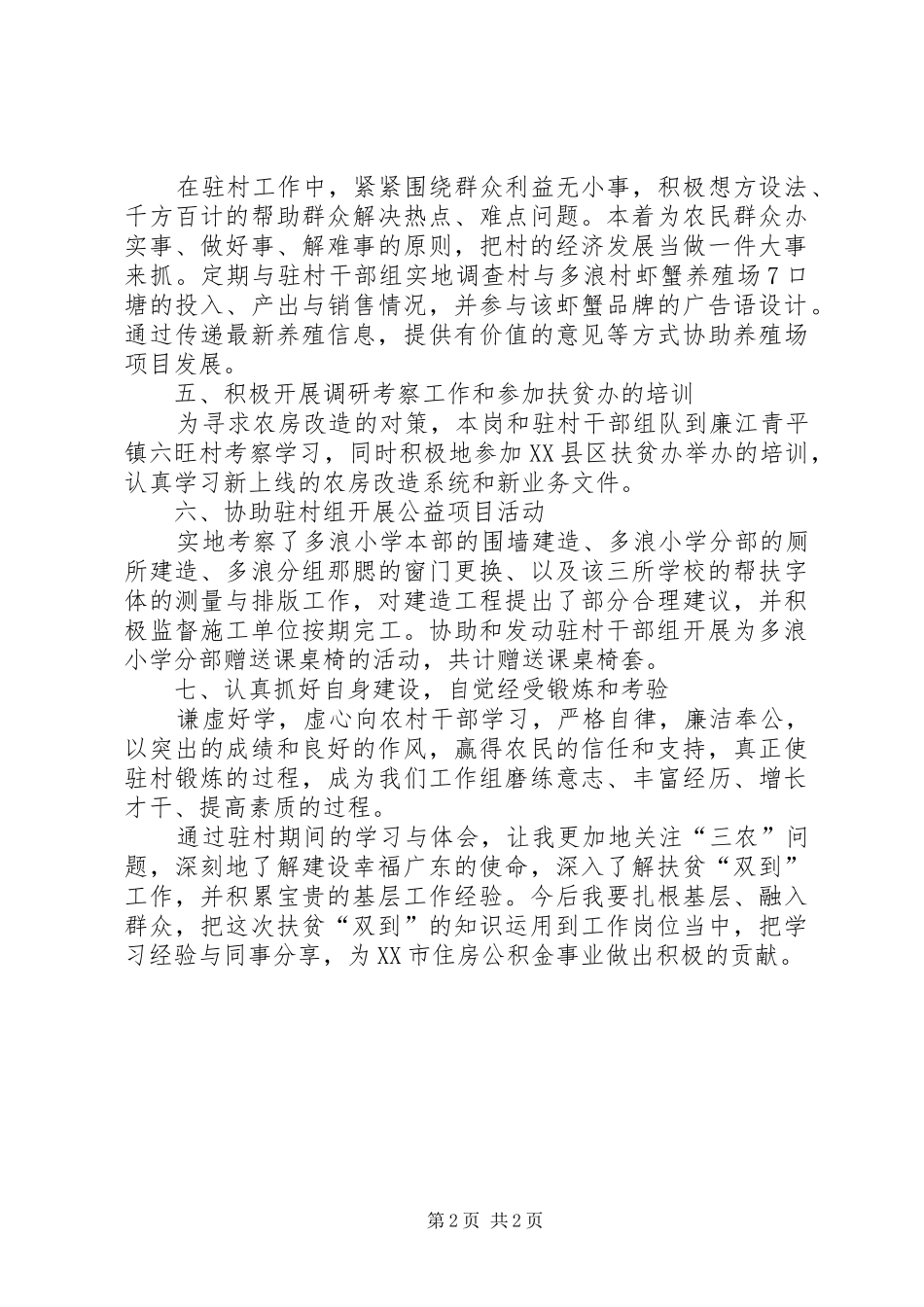 在驻村工作中，紧紧围绕群众利益无小事，积极想方设法、千方百计的帮助群众解决热点、难点问题。本着为农民群众办实事、做好事、解难事的原则，把村的经济发展当做一件大事来抓。定期与驻村干部组实地调查村与多浪村虾蟹养殖场7口塘的投入、产出与销售情况，并参与该虾蟹品牌的广告语设计。通过传递最新养殖信息，提供有价值的意见等方式协助养殖场项目发展。

五、积极开展调研考察工作和参加扶贫办的培训

为寻求农房改造的对策，本岗和驻村干部组队到廉江青平镇六旺村考察学习，同时积极地参加XX县区扶贫办举办的培训，认真学习新上线的农房改造系统和新业务文件。

六、协助驻村组开展公益项目活动

实地考察了多浪小学本部的围墙建造、多浪小学分部的厕所建造、多浪分组那腮的窗门更换、以及该三所学校的帮扶字体的测量与排版工作，对建造工程提出了部分合理建议，并积极监督施工单位按期完工。协助和发动驻村干部组开展为多浪小学分部赠送课桌椅的活动，共计赠送课桌椅套。

七、认真抓好自身建设，自觉经受锻炼和考验

谦虚好学，虚心向农村干部学习，严格自律，廉洁奉公，以突出的成绩和良好的作风，赢得农民的信任和支持，真正使驻村锻炼的过程，成为我们工作组磨练意志、丰富经历、增长才干、提高素质的过程。

通过驻村期间的学习与体会，让我更加地关注“三农”问题，深刻地了解建设幸福广东的使命，深入了解扶贫“双到”工作，并积累宝贵的基层工作经验。今后我要扎根基层、融入群众，把这次扶贫“双到”的知识运用到工作岗位当中，把学习经验与同事分享，为XX市住房公积金事业做出积极的贡献。

第2页 共2页